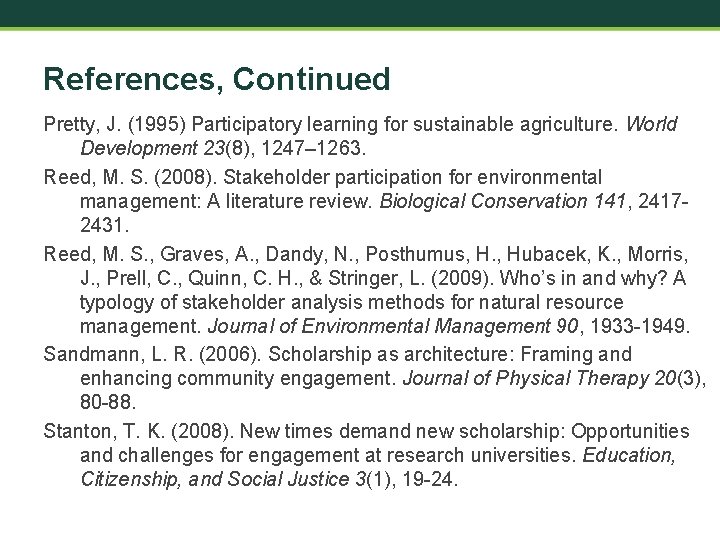 References, Continued

Pretty, J. (1995) Participatory learning for sustainable agriculture. World Development 23(8), 1247–1263.

Reed, M. S. (2008). Stakeholder participation for environmental management: A literature review. Biological Conservation 141, 2417-2431.

Reed, M. S., Graves, A., Dandy, N., Posthumus, H., Hubacek, K., Morris, J., Prell, C., Quinn, C. H., & Stringer, L. (2009). Who's in and why? A typology of stakeholder analysis methods for natural resource management. Journal of Environmental Management 90, 1933-1949.

Sandmann, L. R. (2006). Scholarship as architecture: Framing and enhancing community engagement. Journal of Physical Therapy 20(3), 80-88.

Stanton, T. K. (2008). New times demand new scholarship: Opportunities and challenges for engagement at research universities. Education, Citizenship, and Social Justice 3(1), 19-24.